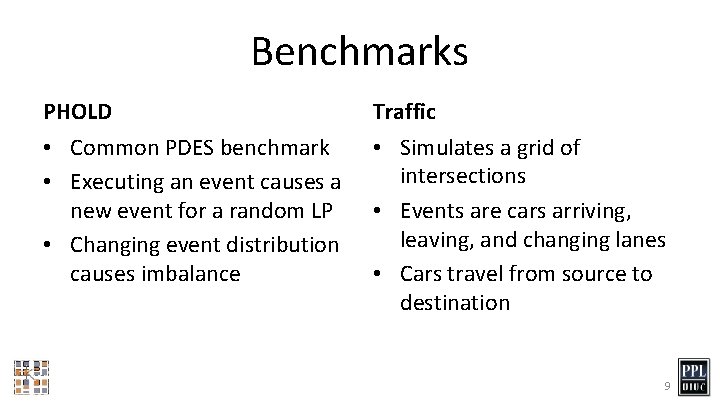 Benchmarks

PHOLD

• Common PDES benchmark
• Executing an event causes a new event for a random LP
• Changing event distribution causes imbalance

Traffic

• Simulates a grid of intersections
• Events are cars arriving, leaving, and changing lanes
• Cars travel from source to destination

9

PPL UIUC